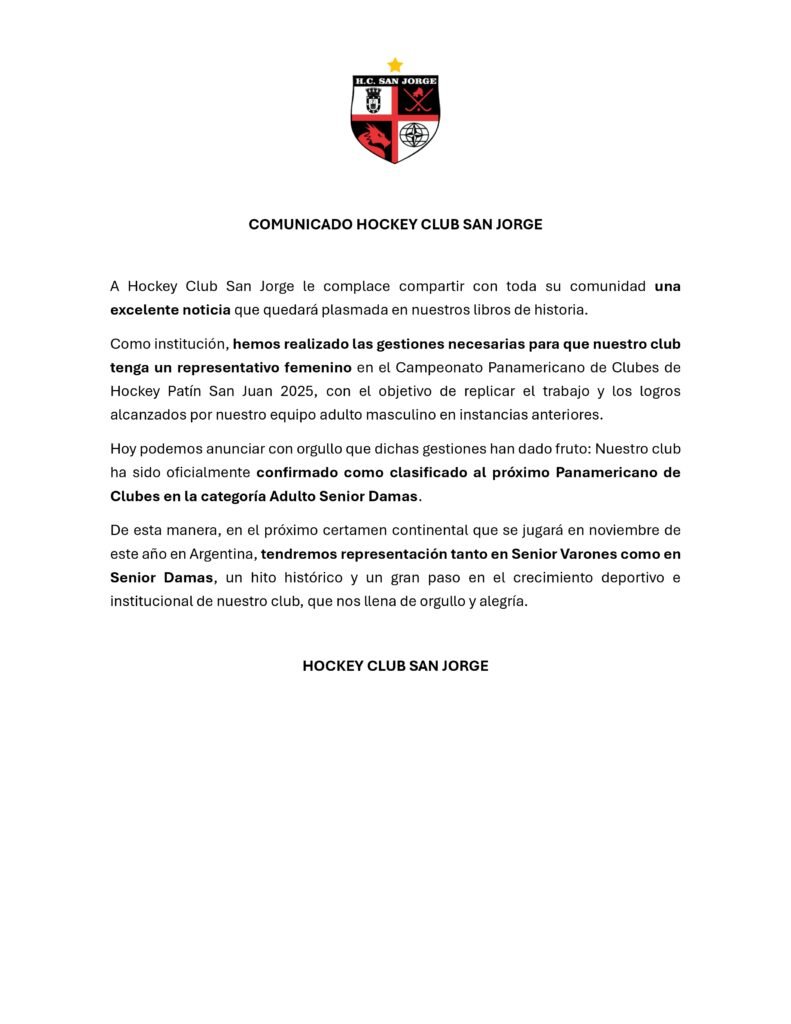 H.C. SAN JORGE

COMUNICADO HOCKEY CLUB SAN JORGE

A Hockey Club San Jorge le complace compartir con toda su comunidad una excelente noticia que quedará plasmada en nuestros libros de historia.

Como institución, hemos realizado las gestiones necesarias para que nuestro club tenga un representativo femenino en el Campeonato Panamericano de Clubes de Hockey Patín San Juan 2025, con el objetivo de replicar el trabajo y los logros alcanzados por nuestro equipo adulto masculino en instancias anteriores.

Hoy podemos anunciar con orgullo que dichas gestiones han dado fruto: Nuestro club ha sido oficialmente confirmado como clasificado al próximo Panamericano de Clubes en la categoría Adulto Senior Damas.

De esta manera, en el próximo certamen continental que se jugará en noviembre de este año en Argentina, tendremos representación tanto en Senior Varones como en Senior Damas, un hito histórico y un gran paso en el crecimiento deportivo e institucional de nuestro club, que nos llena de orgullo y alegría.

HOCKEY CLUB SAN JORGE